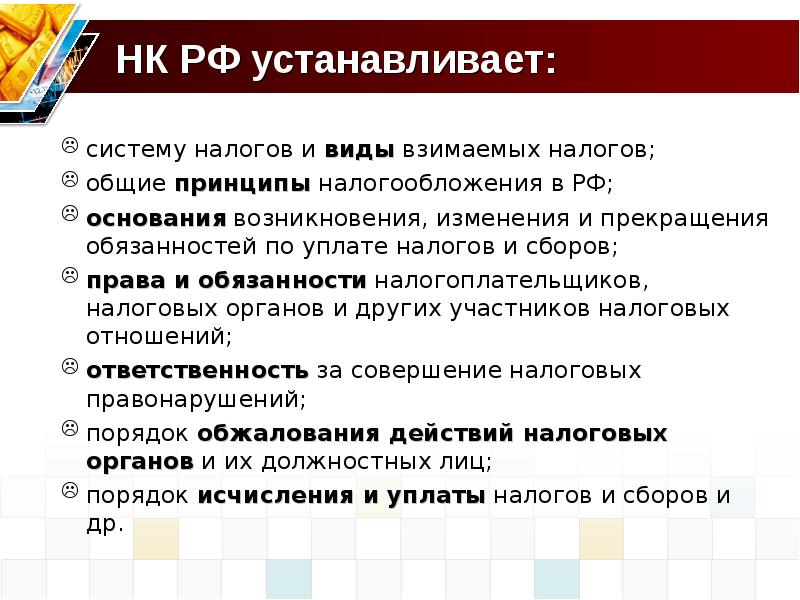 НК РФ устанавливает:

☹ систему налогов и виды взимаемых налогов;
☹ общие принципы налогообложения в РФ;
☹ основания возникновения, изменения и прекращения обязанностей по уплате налогов и сборов;
☹ права и обязанности налогоплательщиков, налоговых органов и других участников налоговых отношений;
☹ ответственность за совершение налоговых правонарушений;
☹ порядок обжалования действий налоговых органов и их должностных лиц;
☹ порядок исчисления и уплаты налогов и сборов и др.